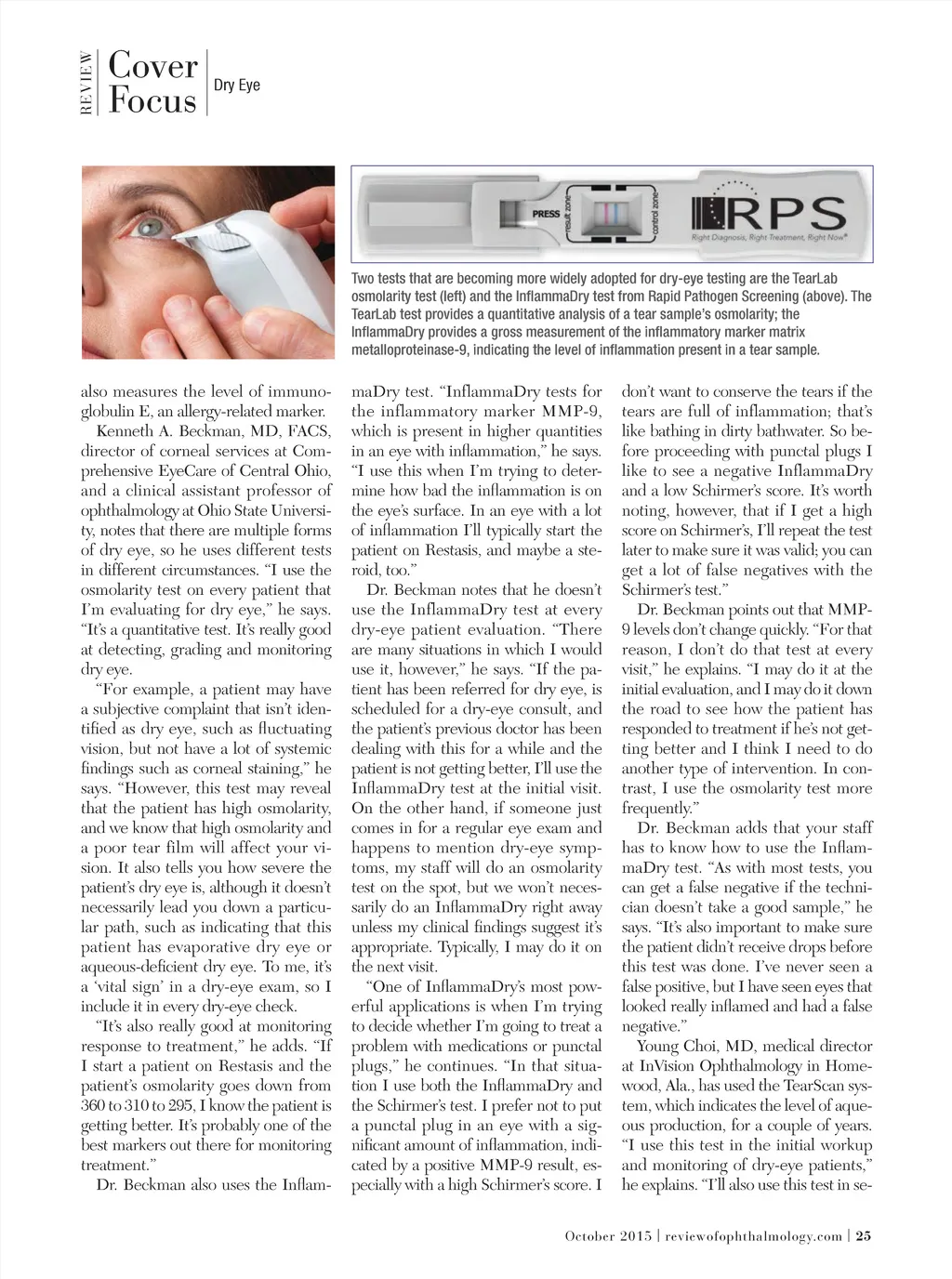 REVIEW Cover Focus Dry Eye

PRESS result zone control zone RPS Right Diagnosis, Right Treatment, Right Now®

Two tests that are becoming more widely adopted for dry-eye testing are the TearLab osmolarity test (left) and the InflammaDry test from Rapid Pathogen Screening (above). The TearLab test provides a quantitative analysis of a tear sample's osmolarity; the InflammaDry provides a gross measurement of the inflammatory marker matrix metalloproteinase-9, indicating the level of inflammation present in a tear sample.

also measures the level of immunoglobulin E, an allergy-related marker.

Kenneth A. Beckman, MD, FACS, director of corneal services at Comprehensive EyeCare of Central Ohio, and a clinical assistant professor of ophthalmology at Ohio State University, notes that there are multiple forms of dry eye, so he uses different tests in different circumstances. "I use the osmolarity test on every patient that I'm evaluating for dry eye," he says. "It's a quantitative test. It's really good at detecting, grading and monitoring dry eye.

"For example, a patient may have a subjective complaint that isn't identified as dry eye, such as fluctuating vision, but not have a lot of systemic findings such as corneal staining," he says. "However, this test may reveal that the patient has high osmolarity, and we know that high osmolarity and a poor tear film will affect your vision. It also tells you how severe the patient's dry eye is, although it doesn't necessarily lead you down a particular path, such as indicating that this patient has evaporative dry eye or aqueous-deficient dry eye. To me, it's a 'vital sign' in a dry-eye exam, so I include it in every dry-eye check.

"It's also really good at monitoring response to treatment," he adds. "If I start a patient on Restasis and the patient's osmolarity goes down from 360 to 310 to 295, I know the patient is getting better. It's probably one of the best markers out there for monitoring treatment."

Dr. Beckman also uses the InflammaDry test. "InflammaDry tests for the inflammatory marker MMP-9, which is present in higher quantities in an eye with inflammation," he says. "I use this when I'm trying to determine how bad the inflammation is on the eye's surface. In an eye with a lot of inflammation I'll typically start the patient on Restasis, and maybe a steroid, too."

Dr. Beckman notes that he doesn't use the InflammaDry test at every dry-eye patient evaluation. "There are many situations in which I would use it, however," he says. "If the patient has been referred for dry eye, is scheduled for a dry-eye consult, and the patient's previous doctor has been dealing with this for a while and the patient is not getting better, I'll use the InflammaDry test at the initial visit. On the other hand, if someone just comes in for a regular eye exam and happens to mention dry-eye symptoms, my staff will do an osmolarity test on the spot, but we won't necessarily do an InflammaDry right away unless my clinical findings suggest it's appropriate. Typically, I may do it on the next visit.

"One of InflammaDry's most powerful applications is when I'm trying to decide whether I'm going to treat a problem with medications or punctal plugs," he continues. "In that situation I use both the InflammaDry and the Schirmer's test. I prefer not to put a punctal plug in an eye with a significant amount of inflammation, indicated by a positive MMP-9 result, especially with a high Schirmer's score. I don't want to conserve the tears if the tears are full of inflammation; that's like bathing in dirty bathwater. So before proceeding with punctal plugs I like to see a negative InflammaDry and a low Schirmer's score. It's worth noting, however, that if I get a high score on Schirmer's, I'll repeat the test later to make sure it was valid; you can get a lot of false negatives with the Schirmer's test."

Dr. Beckman points out that MMP-9 levels don't change quickly. "For that reason, I don't do that test at every visit," he explains. "I may do it at the initial evaluation, and I may do it down the road to see how the patient has responded to treatment if he's not getting better and I think I need to do another type of intervention. In contrast, I use the osmolarity test more frequently."

Dr. Beckman adds that your staff has to know how to use the InflammaDry test. "As with most tests, you can get a false negative if the technician doesn't take a good sample," he says. "It's also important to make sure the patient didn't receive drops before this test was done. I've never seen a false positive, but I have seen eyes that looked really inflamed and had a false negative."

Young Choi, MD, medical director at InVision Ophthalmology in Homewood, Ala., has used the TearScan system, which indicates the level of aqueous production, for a couple of years. "I use this test in the initial workup and monitoring of dry-eye patients," he explains. "I'll also use this test in se-

October 2015 | reviewofophthalmology.com | 25